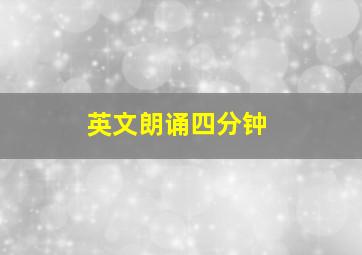 英文朗诵四分钟